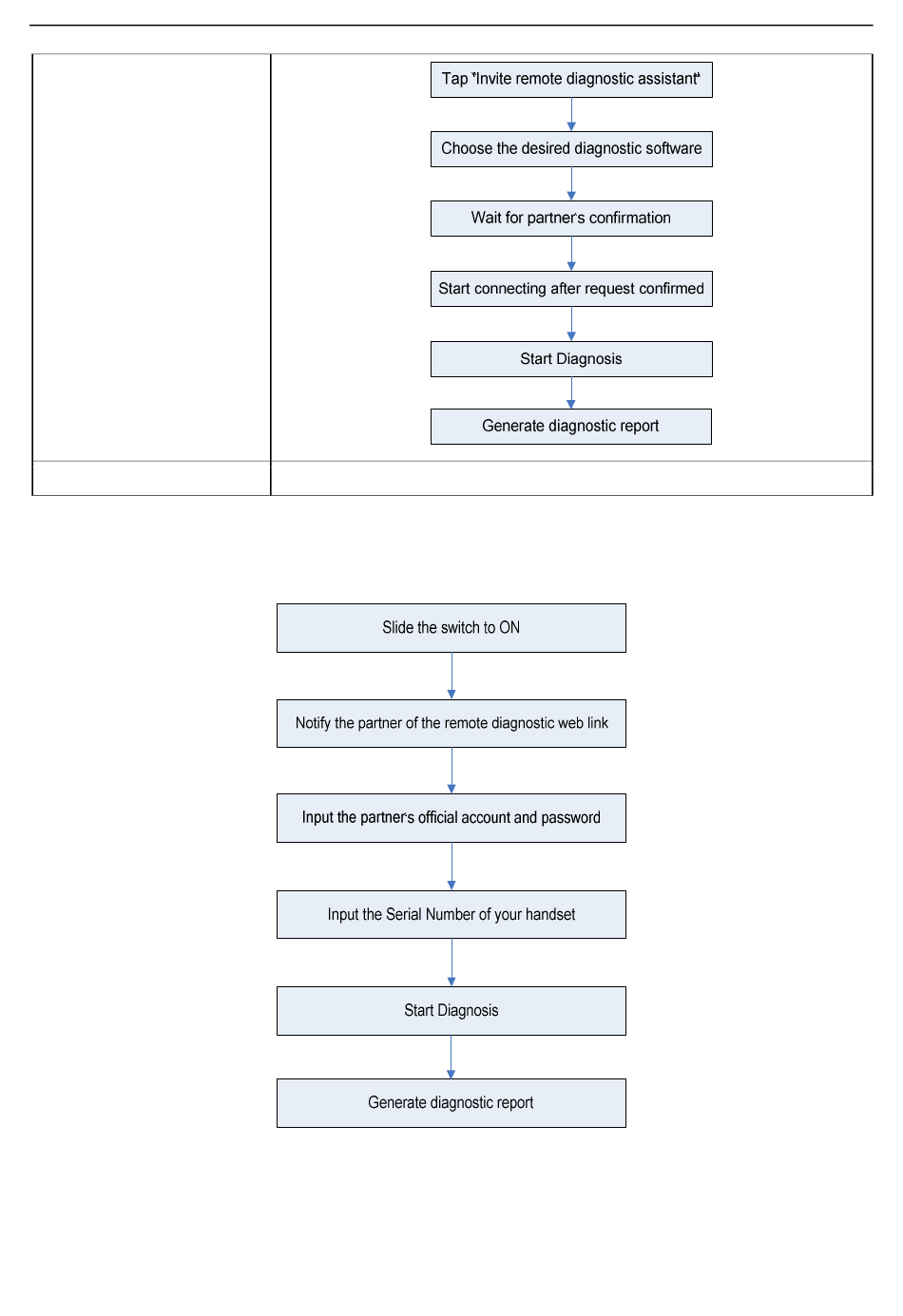 Tap "Invite remote diagnostic assistant"

Choose the desired diagnostic software

Wait for partner's confirmation

Start connecting after request confirmed

Start Diagnosis

Generate diagnostic report

Slide the switch to ON

Notify the partner of the remote diagnostic web link

Input the partner's official account and password

Input the Serial Number of your handset

Start Diagnosis

Generate diagnostic report